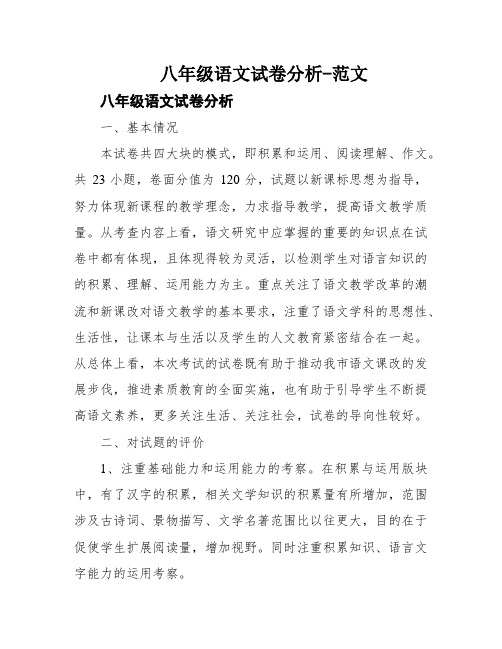 八年级语文试卷分析-范文

八年级语文试卷分析

一、基本情况

本试卷共四大块的模式，即积累和运用、阅读理解、作文。共 23 小题，卷面分值为 120 分，试题以新课标思想为指导，努力体现新课程的教学理念，力求指导教学，提高语文教学质量。从考查内容上看，语文研究中应掌握的重要的知识点在试卷中都有体现，且体现得较为灵活，以检测学生对语言知识的的积累、理解、运用能力为主。重点关注了语文教学改革的潮流和新课改对语文教学的基本要求，注重了语文学科的思想性、生活性，让课本与生活以及学生的人文教育紧密结合在一起。从总体上看，本次考试的试卷既有助于推动我市语文课改的发展步伐，推进素质教育的全面实施，也有助于引导学生不断提高语文素养，更多关注生活、关注社会，试卷的导向性较好。

二、对试题的评价

1、注重基础能力和运用能力的考察。在积累与运用版块中，有了汉字的积累，相关文学知识的积累量有所增加，范围涉及古诗词、景物描写、文学名著范围比以往更大，目的在于促使学生扩展阅读量，增加视野。同时注重积累知识、语言文字能力的运用考察。